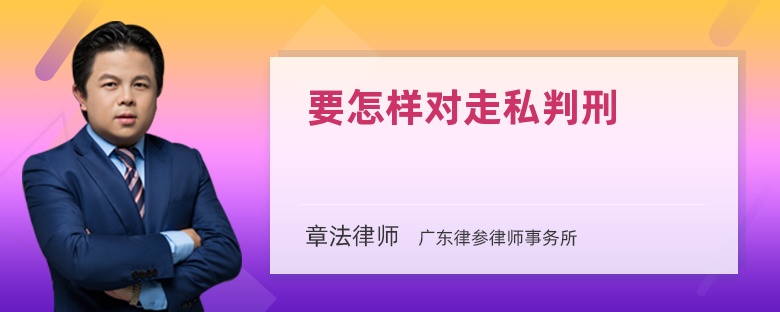 要怎样对走私判刑

章法律师　广东律参律师事务所